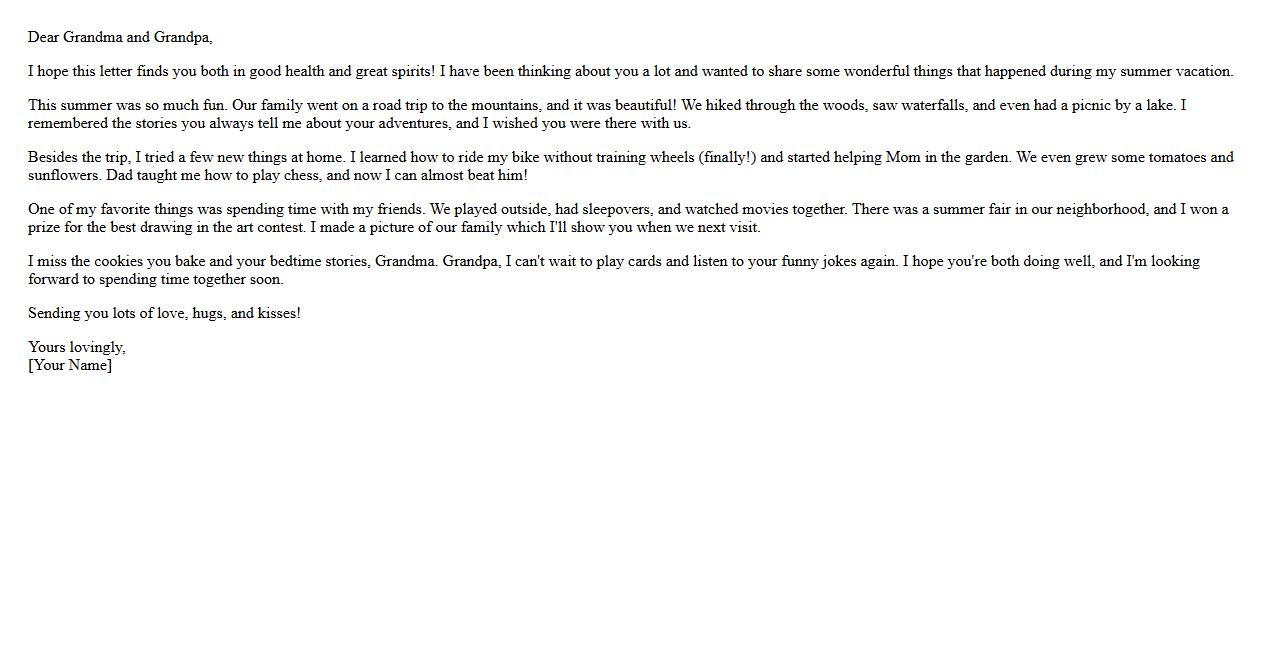 Dear Grandma and Grandpa,

I hope this letter finds you both in good health and great spirits! I have been thinking about you a lot and wanted to share some wonderful things that happened during my summer vacation.

This summer was so much fun. Our family went on a road trip to the mountains, and it was beautiful! We hiked through the woods, saw waterfalls, and even had a picnic by a lake. I remembered the stories you always tell me about your adventures, and I wished you were there with us.

Besides the trip, I tried a few new things at home. I learned how to ride my bike without training wheels (finally!) and started helping Mom in the garden. We even grew some tomatoes and sunflowers. Dad taught me how to play chess, and now I can almost beat him!

One of my favorite things was spending time with my friends. We played outside, had sleepovers, and watched movies together. There was a summer fair in our neighborhood, and I won a prize for the best drawing in the art contest. I made a picture of our family which I'll show you when we next visit.

I miss the cookies you bake and your bedtime stories, Grandma. Grandpa, I can't wait to play cards and listen to your funny jokes again. I hope you're both doing well, and I'm looking forward to spending time together soon.

Sending you lots of love, hugs, and kisses!

Yours lovingly,
[Your Name]